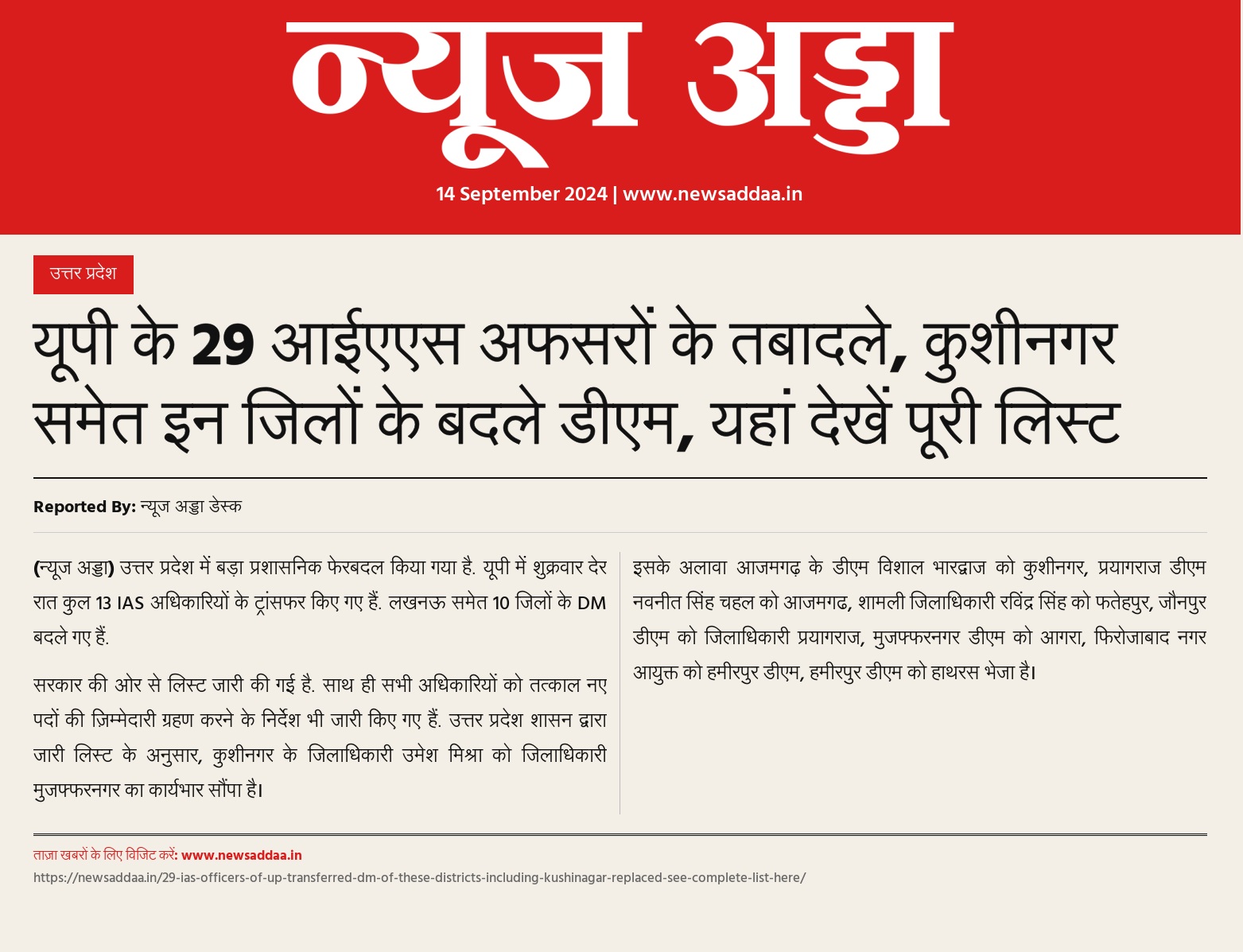 न्यूज अड्डा

14 September 2024 | www.newsaddaa.in

उत्तर प्रदेश

यूपी के 29 आईएएस अफसरों के तबादले, कुशीनगर समेत इन जिलों के बदले डीएम, यहां देखें पूरी लिस्ट

Reported By: न्यूज अड्डा डेस्क

(न्यूज अड्डा) उत्तर प्रदेश में बड़ा प्रशासनिक फेरबदल किया गया है. यूपी में शुक्रवार देर रात कुल 13 IAS अधिकारियों के ट्रांसफर किए गए हैं. लखनऊ समेत 10 जिलों के DM बदले गए हैं.

सरकार की ओर से लिस्ट जारी की गई है. साथ ही सभी अधिकारियों को तत्काल नए पदों की ज़िम्मेदारी ग्रहण करने के निर्देश भी जारी किए गए हैं. उत्तर प्रदेश शासन द्वारा जारी लिस्ट के अनुसार, कुशीनगर के जिलाधिकारी उमेश मिश्रा को जिलाधिकारी मुजफ्फरनगर का कार्यभार सौंपा है।

इसके अलावा आजमगढ़ के डीएम विशाल भारद्वाज को कुशीनगर, प्रयागराज डीएम नवनीत सिंह चहल को आजमगढ, शामली जिलाधिकारी रविंद्र सिंह को फतेहपुर, जौनपुर डीएम को जिलाधिकारी प्रयागराज, मुजफ्फरनगर डीएम को आगरा, फिरोजाबाद नगर आयुक्त को हमीरपुर डीएम, हमीरपुर डीएम को हाथरस भेजा है।

ताज़ा खबरों के लिए विजिट करें: www.newsaddaa.in
https://newsaddaa.in/29-ias-officers-of-up-transferred-dm-of-these-districts-including-kushinagar-replaced-see-complete-list-here/